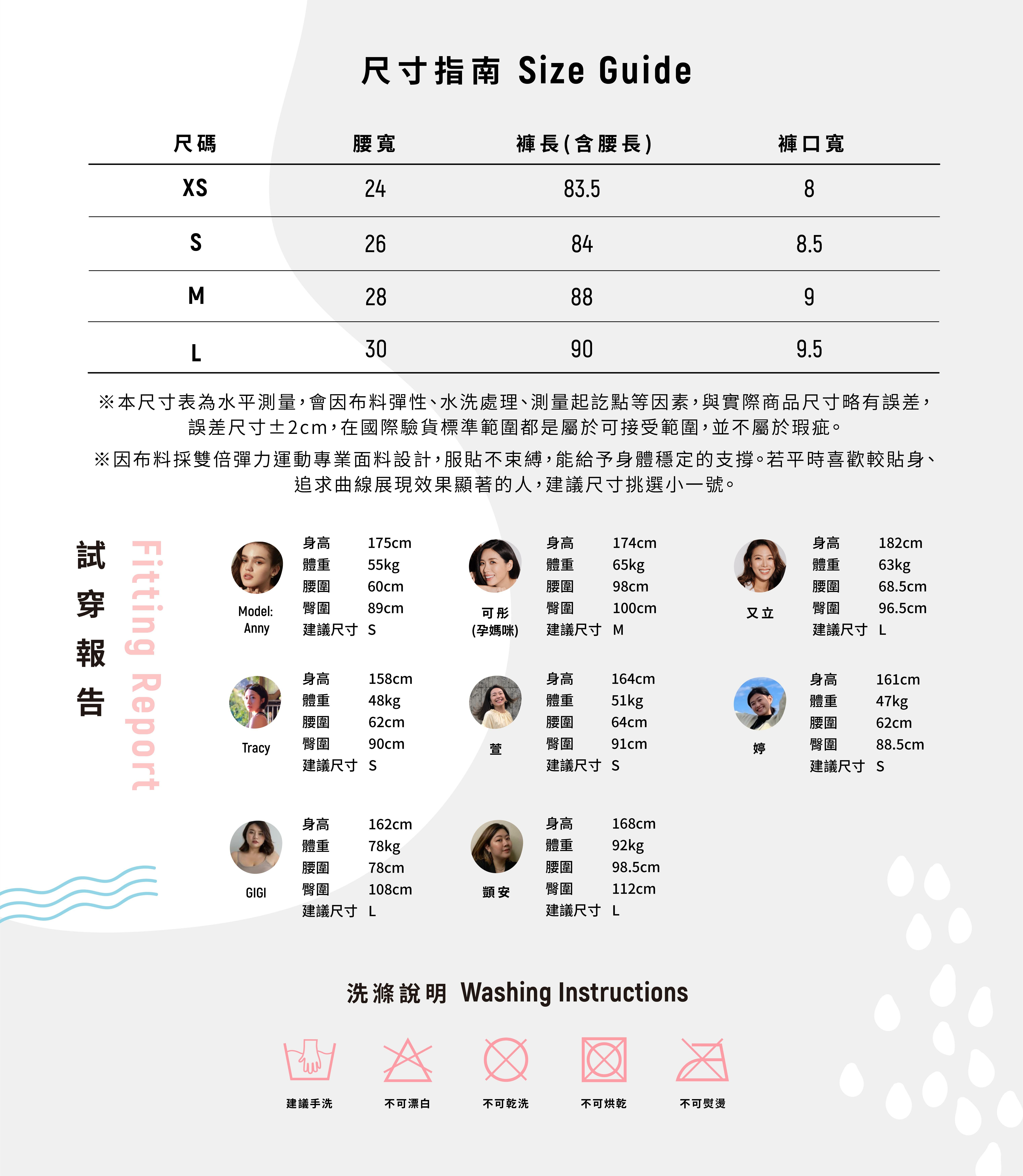 尺寸指南 Size Guide

| 尺碼 | 腰寬 | 褲長(含腰長) | 褲口寬 |
|---|---|---|---|
| XS | 24 | 83.5 | 8 |
| S | 26 | 84 | 8.5 |
| M | 28 | 88 | 9 |
| L | 30 | 90 | 9.5 |

※本尺寸表為水平測量，會因布料彈性、水洗處理、測量起訖點等因素，與實際商品尺寸略有誤差，誤差尺寸±2cm，在國際驗貨標準範圍都是屬於可接受範圍，並不屬於瑕疵。

※因布料採雙倍彈力運動專業面料設計，服貼不束縛，能給予身體穩定的支撐。若平時喜歡較貼身、追求曲線展現效果顯著的人，建議尺寸挑選小一號。

試穿報告 Fitting Report

Model: Anny
身高 175cm
體重 55kg
腰圍 60cm
臀圍 89cm
建議尺寸 S

可彤 (孕媽咪)
身高 174cm
體重 65kg
腰圍 98cm
臀圍 100cm
建議尺寸 M

又立
身高 182cm
體重 63kg
腰圍 68.5cm
臀圍 96.5cm
建議尺寸 L

Tracy
身高 158cm
體重 48kg
腰圍 62cm
臀圍 90cm
建議尺寸 S

萱
身高 164cm
體重 51kg
腰圍 64cm
臀圍 91cm
建議尺寸 S

婷
身高 161cm
體重 47kg
腰圍 62cm
臀圍 88.5cm
建議尺寸 S

GIGI
身高 162cm
體重 78kg
腰圍 78cm
臀圍 108cm
建議尺寸 L

顗安
身高 168cm
體重 92kg
腰圍 98.5cm
臀圍 112cm
建議尺寸 L

洗滌說明 Washing Instructions

建議手洗
不可漂白
不可乾洗
不可烘乾
不可熨燙